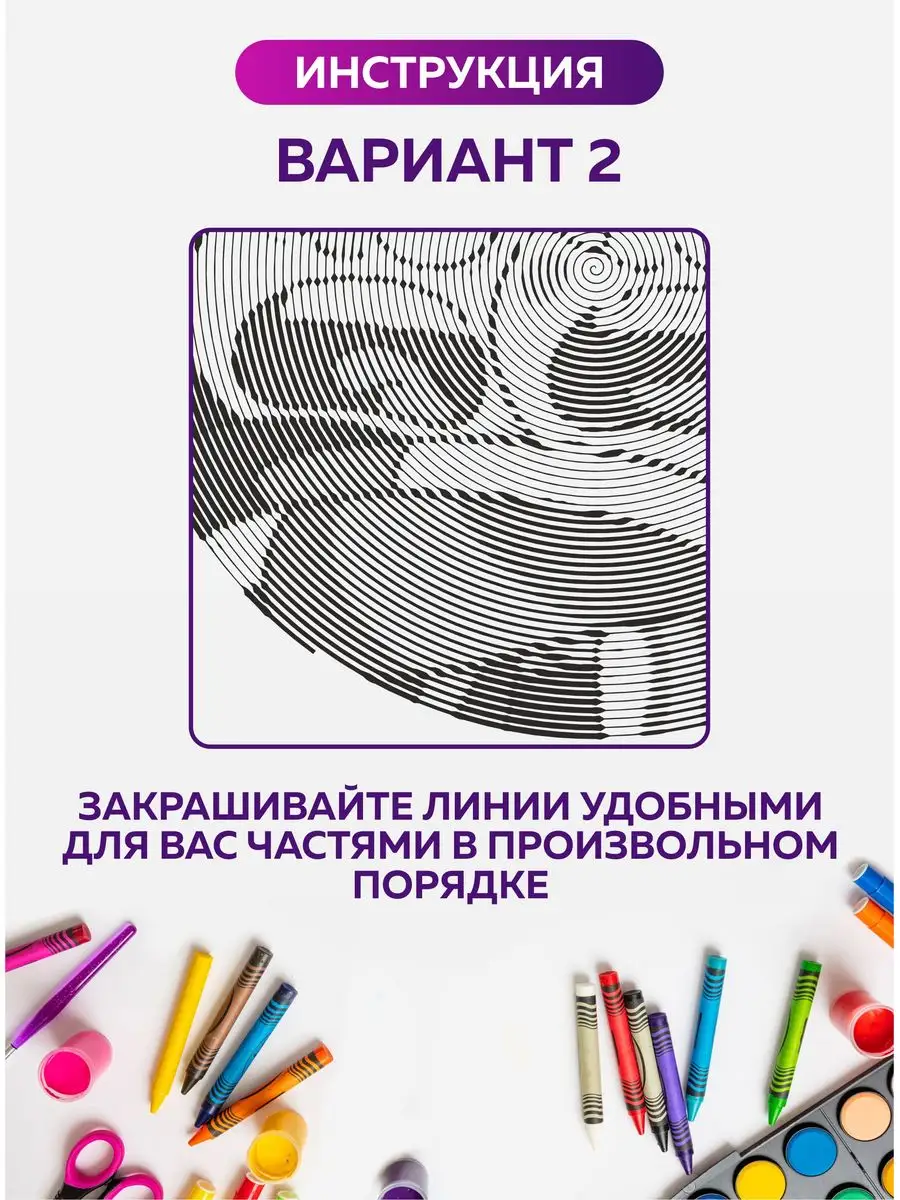 ИНСТРУКЦИЯ

ВАРИАНТ 2

ЗАКРАШИВАЙТЕ ЛИНИИ УДОБНЫМИ ДЛЯ ВАС ЧАСТЯМИ В ПРОИЗВОЛЬНОМ ПОРЯДКЕ